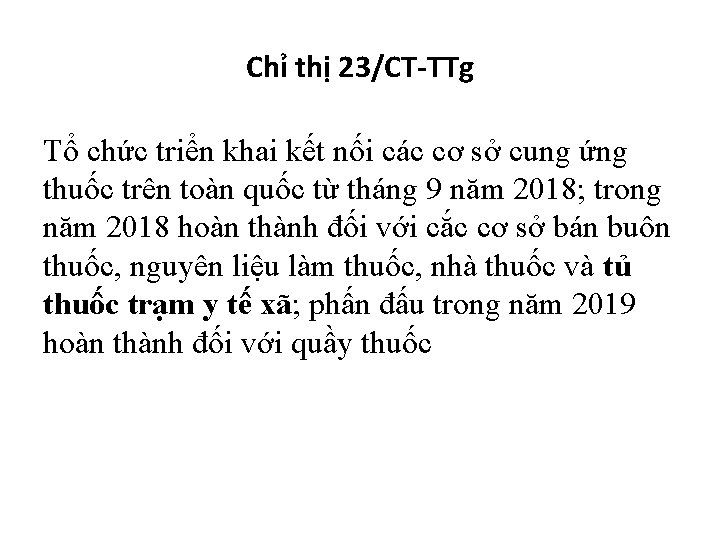 Chỉ thị 23/CT-TTg

Tổ chức triển khai kết nối các cơ sở cung ứng thuốc trên toàn quốc từ tháng 9 năm 2018; trong năm 2018 hoàn thành đối với cắc cơ sở bán buôn thuốc, nguyên liệu làm thuốc, nhà thuốc và tủ thuốc trạm y tế xã; phấn đấu trong năm 2019 hoàn thành đối với quầy thuốc